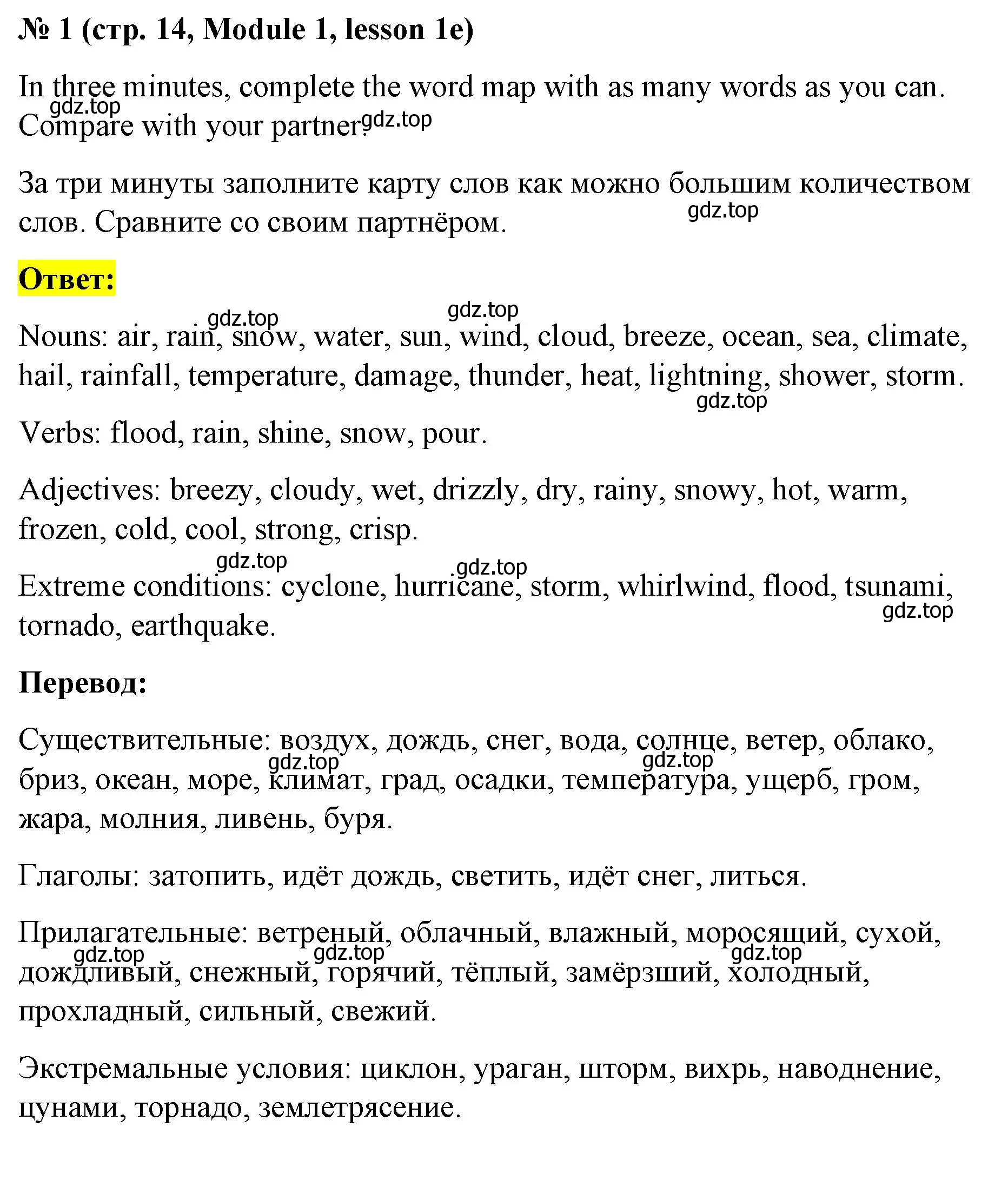 № 1 (стр. 14, Module 1, lesson 1e)

In three minutes, complete the word map with as many words as you can. Compare with your partner.

gdz.top gdz.top

За три минуты заполните карту слов как можно большим количеством слов. Сравните со своим партнёром.

gdz.top

Ответ:

gdz.top gdz.top

Nouns: air, rain, snow, water, sun, wind, cloud, breeze, ocean, sea, climate, hail, rainfall, temperature, damage, thunder, heat, lightning, shower, storm.

gdz.top

Verbs: flood, rain, shine, snow, pour.

Adjectives: breezy, cloudy, wet, drizzly, dry, rainy, snowy, hot, warm, frozen, cold, cool, strong, crisp.

gdz.top gdz.top

Extreme conditions: cyclone, hurricane, storm, whirlwind, flood, tsunami, tornado, earthquake.

gdz.top

Перевод:

Существительные: воздух, дождь, снег, вода, солнце, ветер, облако, бриз, океан, море, климат, град, осадки, температура, ущерб, гром, жара, молния, ливень, буря.

gdz.top gdz.top

Глаголы: затопить, идёт дождь, светить, идёт снег, литься.

Прилагательные: ветреный, облачный, влажный, моросящий, сухой, дождливый, снежный, горячий, тёплый, замёрзший, холодный, прохладный, сильный, свежий.

gdz.top gdz.top gdz.top

Экстремальные условия: циклон, ураган, шторм, вихрь, наводнение, цунами, торнадо, землетрясение.